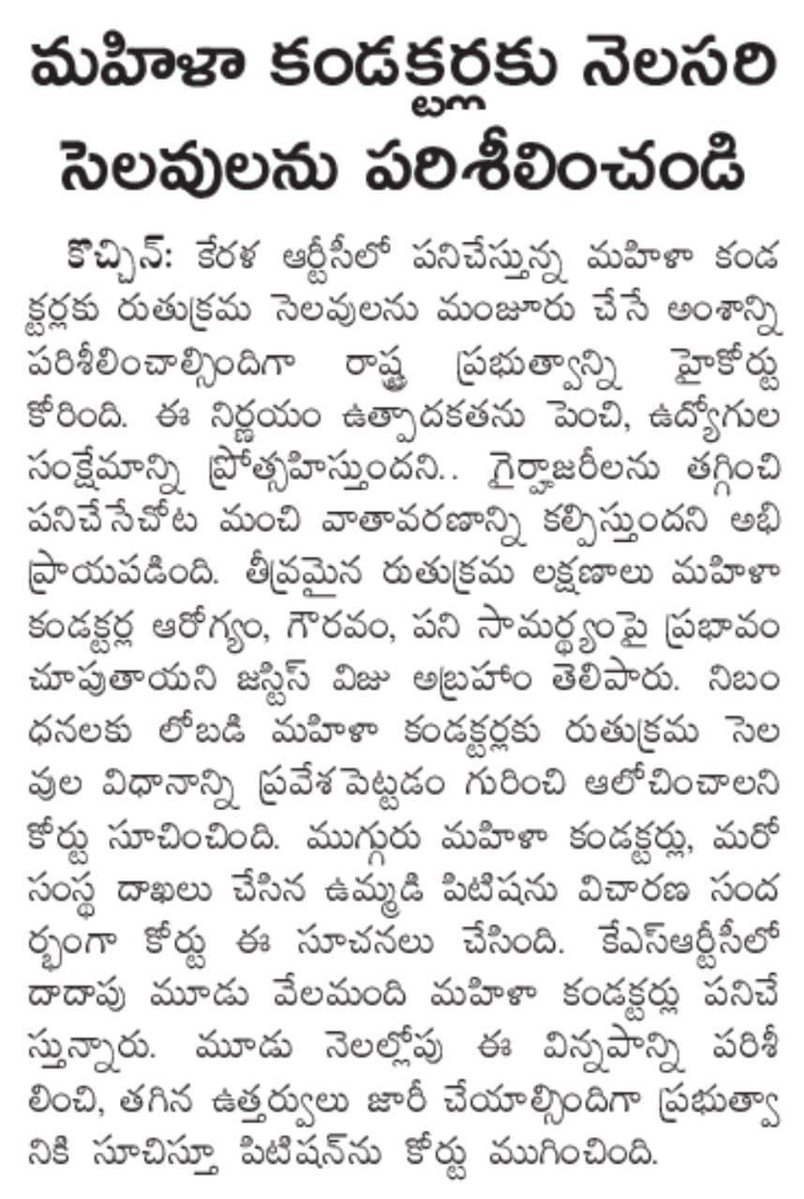 మహిళా కండక్టర్లకు నెలసరి సెలవులను పరిశీలించండి

కొచ్చిన్: కేరళ ఆర్టీసీలో పనిచేస్తున్న మహిళా కండక్టర్లకు రుతుక్రమ సెలవులను మంజూరు చేసే అంశాన్ని పరిశీలించాల్సిందిగా రాష్ట్ర ప్రభుత్వాన్ని హైకోర్టు కోరింది. ఈ నిర్ణయం ఉత్పాదకతను పెంచి, ఉద్యోగుల సంక్షేమాన్ని ప్రోత్సహిస్తుందని.. గైర్హాజరీలను తగ్గించి పనిచేసేచోట మంచి వాతావరణాన్ని కల్పిస్తుందని అభిప్రాయపడింది. తీవ్రమైన రుతుక్రమ లక్షణాలు మహిళా కండక్టర్ల ఆరోగ్యం, గౌరవం, పని సామర్థ్యంపై ప్రభావం చూపుతాయని జస్టిస్ విజు అబ్రహాం తెలిపారు. నిబంధనలకు లోబడి మహిళా కండక్టర్లకు రుతుక్రమ సెలవుల విధానాన్ని ప్రవేశపెట్టడం గురించి ఆలోచించాలని కోర్టు సూచించింది. ముగ్గురు మహిళా కండక్టర్లు, మరో సంస్థ దాఖలు చేసిన ఉమ్మడి పిటిషను విచారణ సందర్భంగా కోర్టు ఈ సూచనలు చేసింది. కేఎస్ఆర్టీసీలో దాదాపు మూడు వేలమంది మహిళా కండక్టర్లు పనిచేస్తున్నారు. మూడు నెలల్లోపు ఈ విన్నపాన్ని పరిశీలించి, తగిన ఉత్తర్వులు జారీ చేయాల్సిందిగా ప్రభుత్వానికి సూచిస్తూ పిటిషన్‌ను కోర్టు ముగించింది.